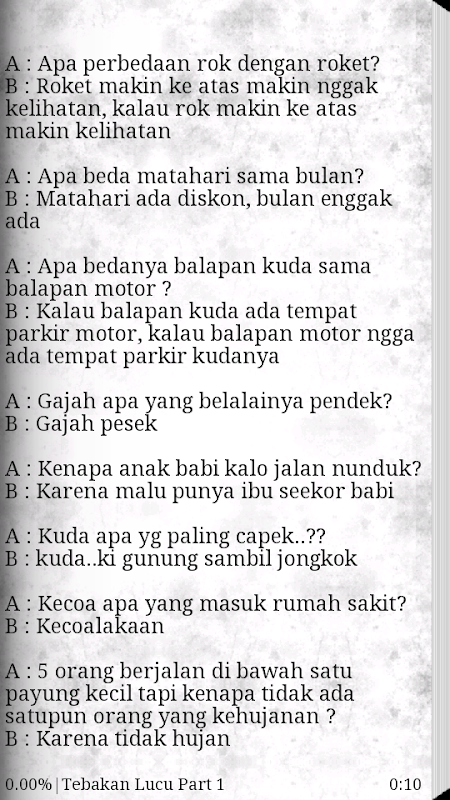 A : Apa perbedaan rok dengan roket?
B : Roket makin ke atas makin nggak kelihatan, kalau rok makin ke atas makin kelihatan

A : Apa beda matahari sama bulan?
B : Matahari ada diskon, bulan enggak ada

A : Apa bedanya balapan kuda sama balapan motor ?
B : Kalau balapan kuda ada tempat parkir motor, kalau balapan motor ngga ada tempat parkir kudanya

A : Gajah apa yang belalainya pendek?
B : Gajah pesek

A : Kenapa anak babi kalo jalan nunduk?
B : Karena malu punya ibu seekor babi

A : Kuda apa yg paling capek..??
B : kuda..ki gunung sambil jongkok

A : Kecoa apa yang masuk rumah sakit?
B : Kecoalakaan

A : 5 orang berjalan di bawah satu payung kecil tapi kenapa tidak ada satupun orang yang kehujanan ?
B : Karena tidak hujan

0.00% | Tebakan Lucu Part 1 0:10